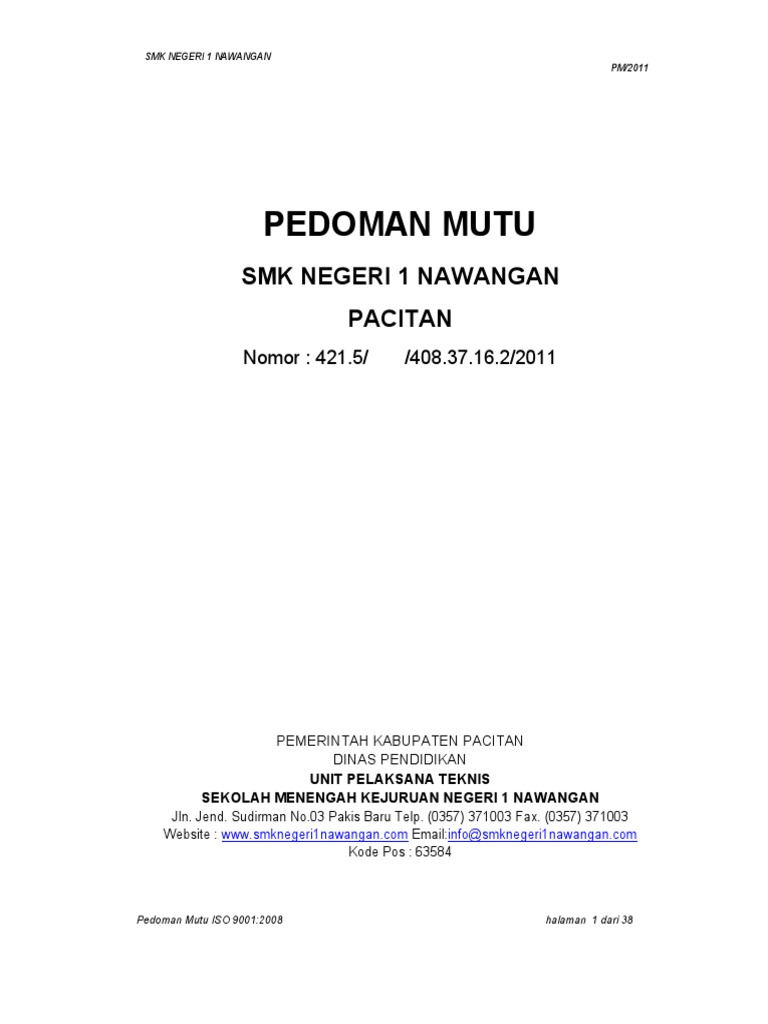 SMK NEGERI 1 NAWANGAN

PM/2011

PEDOMAN MUTU

SMK NEGERI 1 NAWANGAN

PACITAN

Nomor : 421.5/ /408.37.16.2/2011

PEMERINTAH KABUPATEN PACITAN
DINAS PENDIDIKAN
UNIT PELAKSANA TEKNIS
SEKOLAH MENENGAH KEJURUAN NEGERI 1 NAWANGAN
Jln. Jend. Sudirman No.03 Pakis Baru Telp. (0357) 371003 Fax. (0357) 371003
Website : www.smknegeri1nawangan.com Email:info@smknegeri1nawangan.com
Kode Pos : 63584

Pedoman Mutu ISO 9001:2008

halaman 1 dari 38